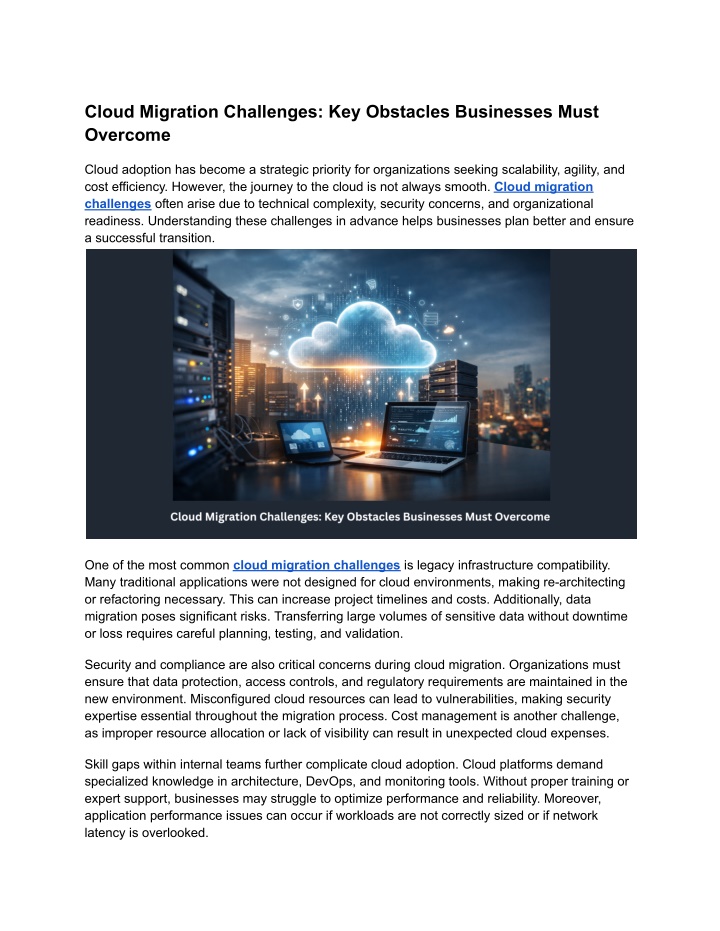 Cloud Migration Challenges: Key Obstacles Businesses Must Overcome

Cloud adoption has become a strategic priority for organizations seeking scalability, agility, and cost efficiency. However, the journey to the cloud is not always smooth. Cloud migration challenges often arise due to technical complexity, security concerns, and organizational readiness. Understanding these challenges in advance helps businesses plan better and ensure a successful transition.

Cloud Migration Challenges: Key Obstacles Businesses Must Overcome

One of the most common cloud migration challenges is legacy infrastructure compatibility. Many traditional applications were not designed for cloud environments, making re-architecting or refactoring necessary. This can increase project timelines and costs. Additionally, data migration poses significant risks. Transferring large volumes of sensitive data without downtime or loss requires careful planning, testing, and validation.

Security and compliance are also critical concerns during cloud migration. Organizations must ensure that data protection, access controls, and regulatory requirements are maintained in the new environment. Misconfigured cloud resources can lead to vulnerabilities, making security expertise essential throughout the migration process. Cost management is another challenge, as improper resource allocation or lack of visibility can result in unexpected cloud expenses.

Skill gaps within internal teams further complicate cloud adoption. Cloud platforms demand specialized knowledge in architecture, DevOps, and monitoring tools. Without proper training or expert support, businesses may struggle to optimize performance and reliability. Moreover, application performance issues can occur if workloads are not correctly sized or if network latency is overlooked.